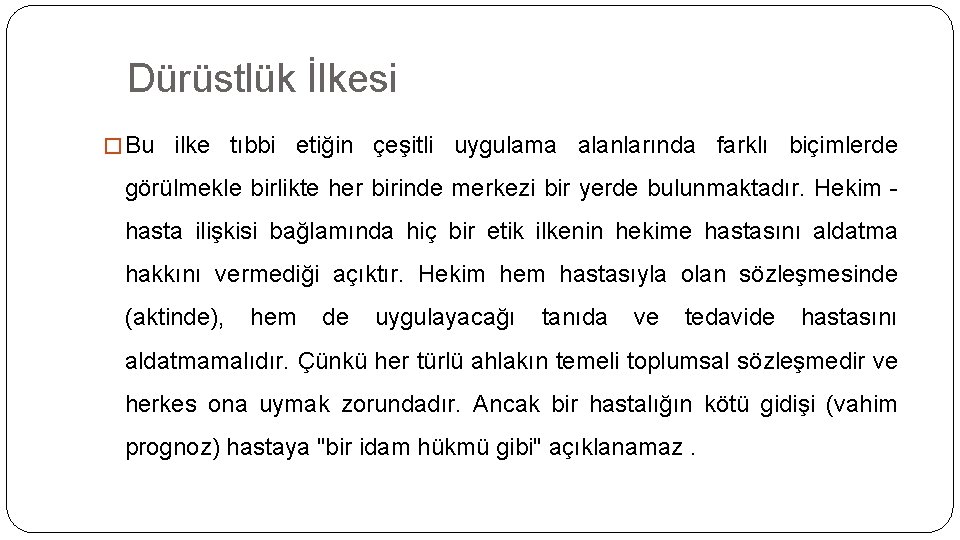 Dürüstlük İlkesi

Bu ilke tıbbi etiğin çeşitli uygulama alanlarında farklı biçimlerde görülmekle birlikte her birinde merkezi bir yerde bulunmaktadır. Hekim - hasta ilişkisi bağlamında hiç bir etik ilkenin hekime hastasını aldatma hakkını vermediği açıktır. Hekim hem hastasıyla olan sözleşmesinde (aktinde), hem de uygulayacağı tanıda ve tedavide hastasını aldatmamalıdır. Çünkü her türlü ahlakın temeli toplumsal sözleşmedir ve herkes ona uymak zorundadır. Ancak bir hastalığın kötü gidişi (vahim prognoz) hastaya "bir idam hükmü gibi" açıklanamaz .